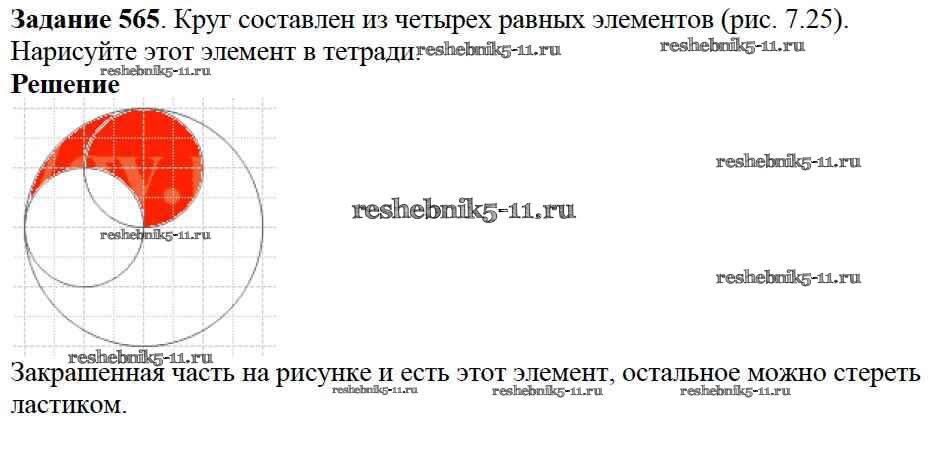 Задание 565. Круг составлен из четырех равных элементов (рис. 7.25). Нарисуйте этот элемент в тетради.

Решение

Закрашенная часть на рисунке и есть этот элемент, остальное можно стереть ластиком.

reshebnik5-11.ru